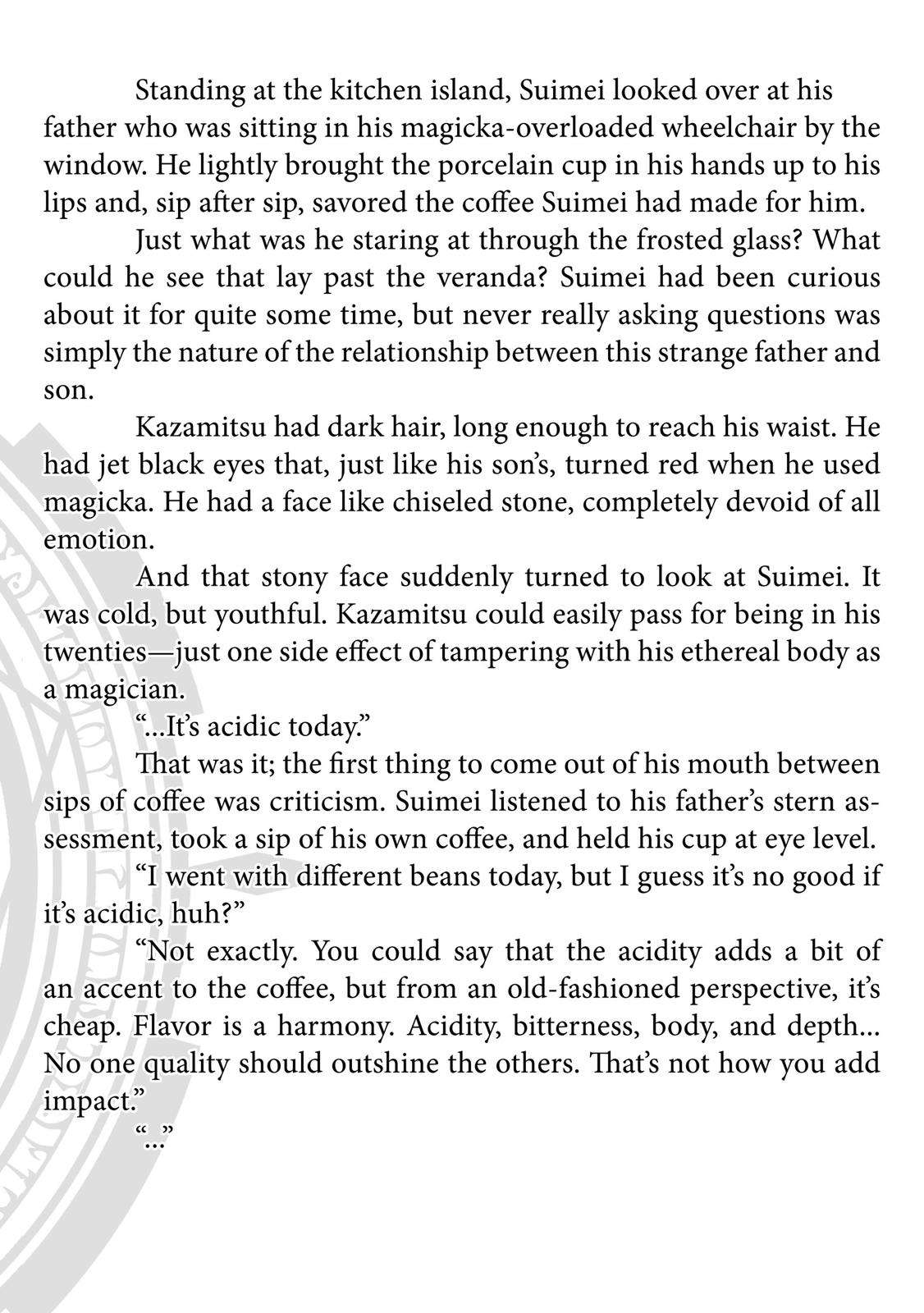 Standing at the kitchen island, Suimei looked over at his father who was sitting in his magicka-overloaded wheelchair by the window. He lightly brought the porcelain cup in his hands up to his lips and, sip after sip, savored the coffee Suimei had made for him.

Just what was he staring at through the frosted glass? What could he see that lay past the veranda? Suimei had been curious about it for quite some time, but never really asking questions was simply the nature of the relationship between this strange father and son.

Kazamitsu had dark hair, long enough to reach his waist. He had jet black eyes that, just like his son's, turned red when he used magicka. He had a face like chiseled stone, completely devoid of all emotion.

And that stony face suddenly turned to look at Suimei. It was cold, but youthful. Kazamitsu could easily pass for being in his twenties—just one side effect of tampering with his ethereal body as a magician.

"...It's acidic today."

That was it; the first thing to come out of his mouth between sips of coffee was criticism. Suimei listened to his father's stern assessment, took a sip of his own coffee, and held his cup at eye level.

"I went with different beans today, but I guess it's no good if it's acidic, huh?"

"Not exactly. You could say that the acidity adds a bit of an accent to the coffee, but from an old-fashioned perspective, it's cheap. Flavor is a harmony. Acidity, bitterness, body, and depth... No one quality should outshine the others. That's not how you add impact."

"..."